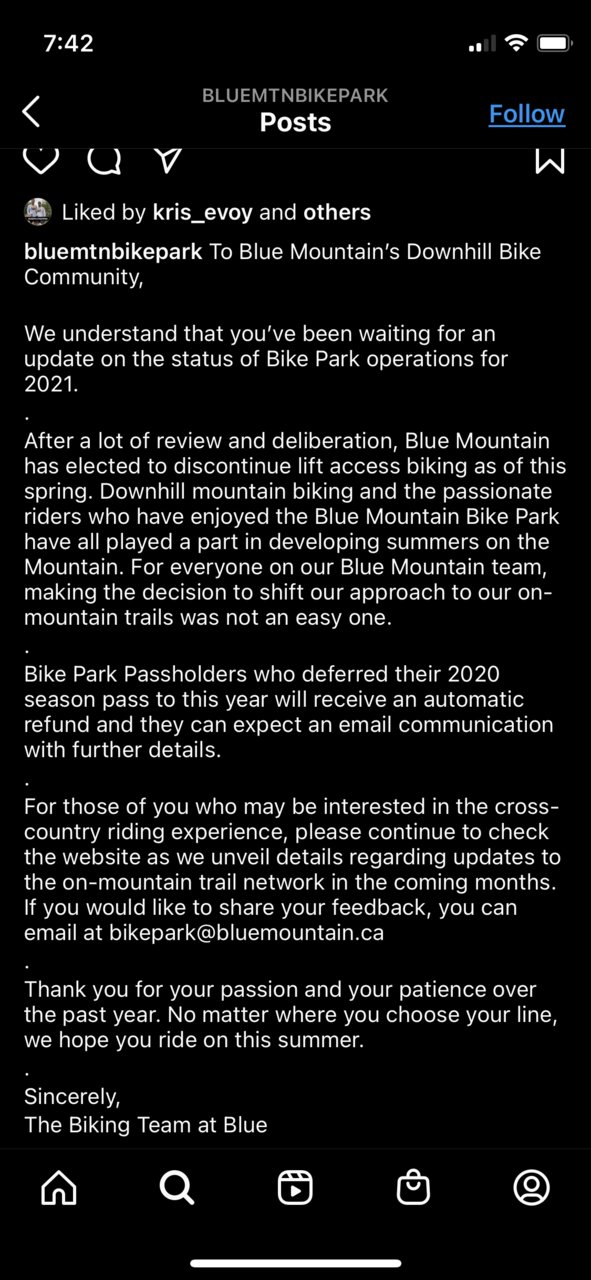 7:42

BLUEMTNBIKEPARK
Posts
Follow

Liked by kris_evoy and others

bluemtnbikepark To Blue Mountain's Downhill Bike Community,

We understand that you've been waiting for an update on the status of Bike Park operations for 2021.
.
After a lot of review and deliberation, Blue Mountain has elected to discontinue lift access biking as of this spring. Downhill mountain biking and the passionate riders who have enjoyed the Blue Mountain Bike Park have all played a part in developing summers on the Mountain. For everyone on our Blue Mountain team, making the decision to shift our approach to our on-mountain trails was not an easy one.
.
Bike Park Passholders who deferred their 2020 season pass to this year will receive an automatic refund and they can expect an email communication with further details.
.
For those of you who may be interested in the cross-country riding experience, please continue to check the website as we unveil details regarding updates to the on-mountain trail network in the coming months. If you would like to share your feedback, you can email at bikepark@bluemountain.ca
.
Thank you for your passion and your patience over the past year. No matter where you choose your line, we hope you ride on this summer.
.
Sincerely,
The Biking Team at Blue